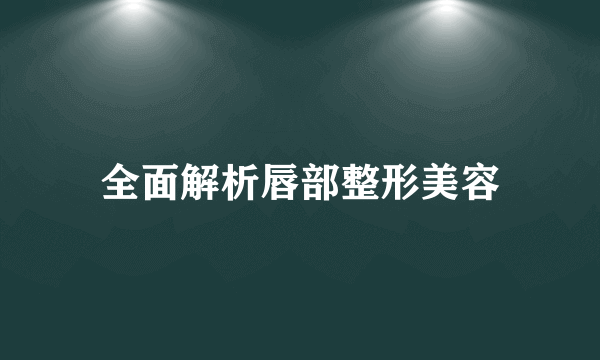 全面解析唇部整形美容